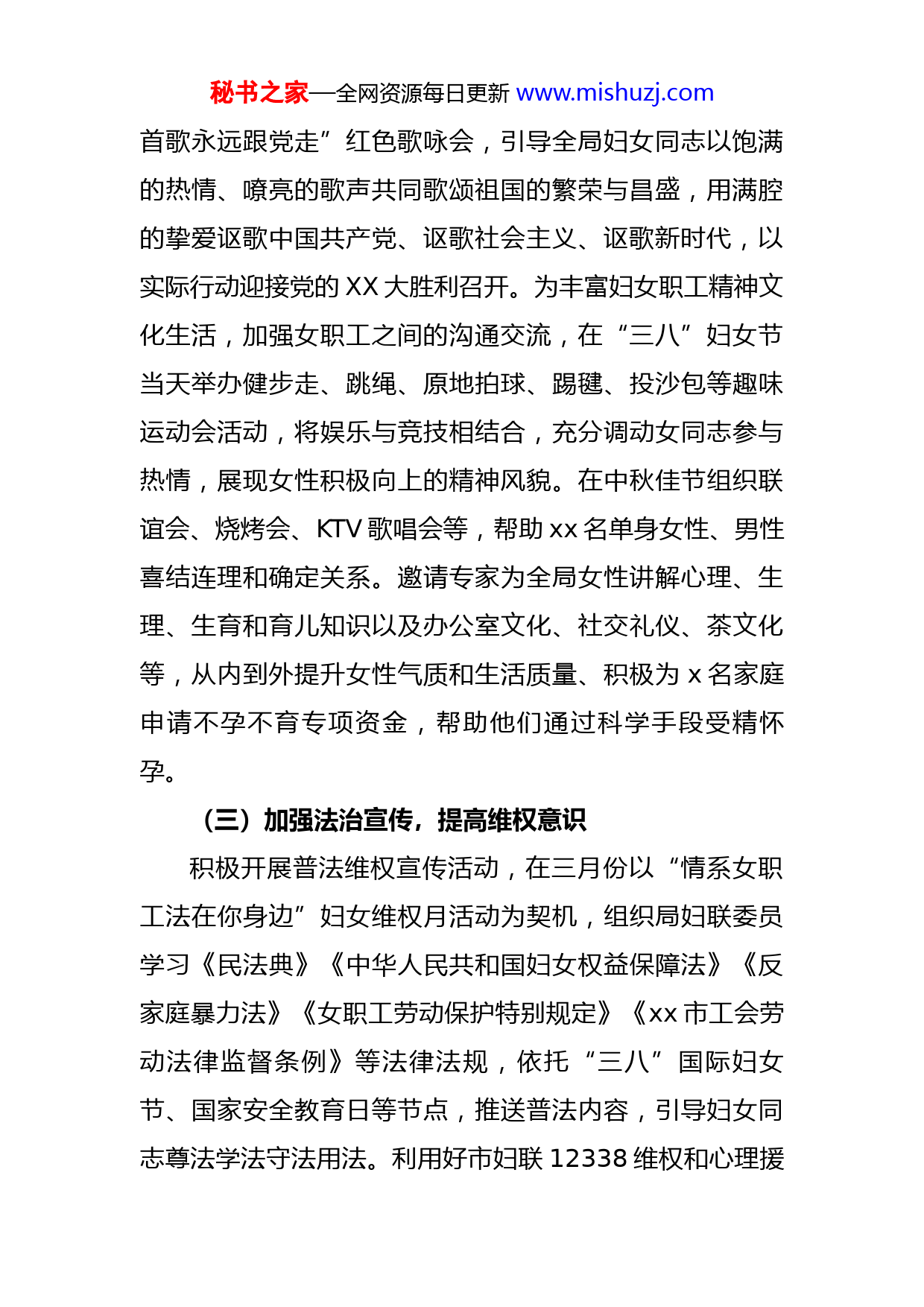 秘书之家—全网资源每日更新 www.mishuzj.com

首歌永远跟党走”红色歌咏会，引导全局妇女同志以饱满的热情、嘹亮的歌声共同歌颂祖国的繁荣与昌盛，用满腔的挚爱讴歌中国共产党、讴歌社会主义、讴歌新时代，以实际行动迎接党的 XX 大胜利召开。为丰富妇女职工精神文化生活，加强女职工之间的沟通交流，在“三八”妇女节当天举办健步走、跳绳、原地拍球、踢毽、投沙包等趣味运动会活动，将娱乐与竞技相结合，充分调动女同志参与热情，展现女性积极向上的精神风貌。在中秋佳节组织联谊会、烧烤会、KTV 歌唱会等，帮助 xx 名单身女性、男性喜结连理和确定关系。邀请专家为全局女性讲解心理、生理、生育和育儿知识以及办公室文化、社交礼仪、茶文化等，从内到外提升女性气质和生活质量、积极为 x 名家庭申请不孕不育专项资金，帮助他们通过科学手段受精怀孕。

（三）加强法治宣传，提高维权意识

积极开展普法维权宣传活动，在三月份以“情系女职工法在你身边”妇女维权月活动为契机，组织局妇联委员学习《民法典》《中华人民共和国妇女权益保障法》《反家庭暴力法》《女职工劳动保护特别规定》《xx 市工会劳动法律监督条例》等法律法规，依托“三八”国际妇女节、国家安全教育日等节点，推送普法内容，引导妇女同志尊法学法守法用法。利用好市妇联 12338 维权和心理援